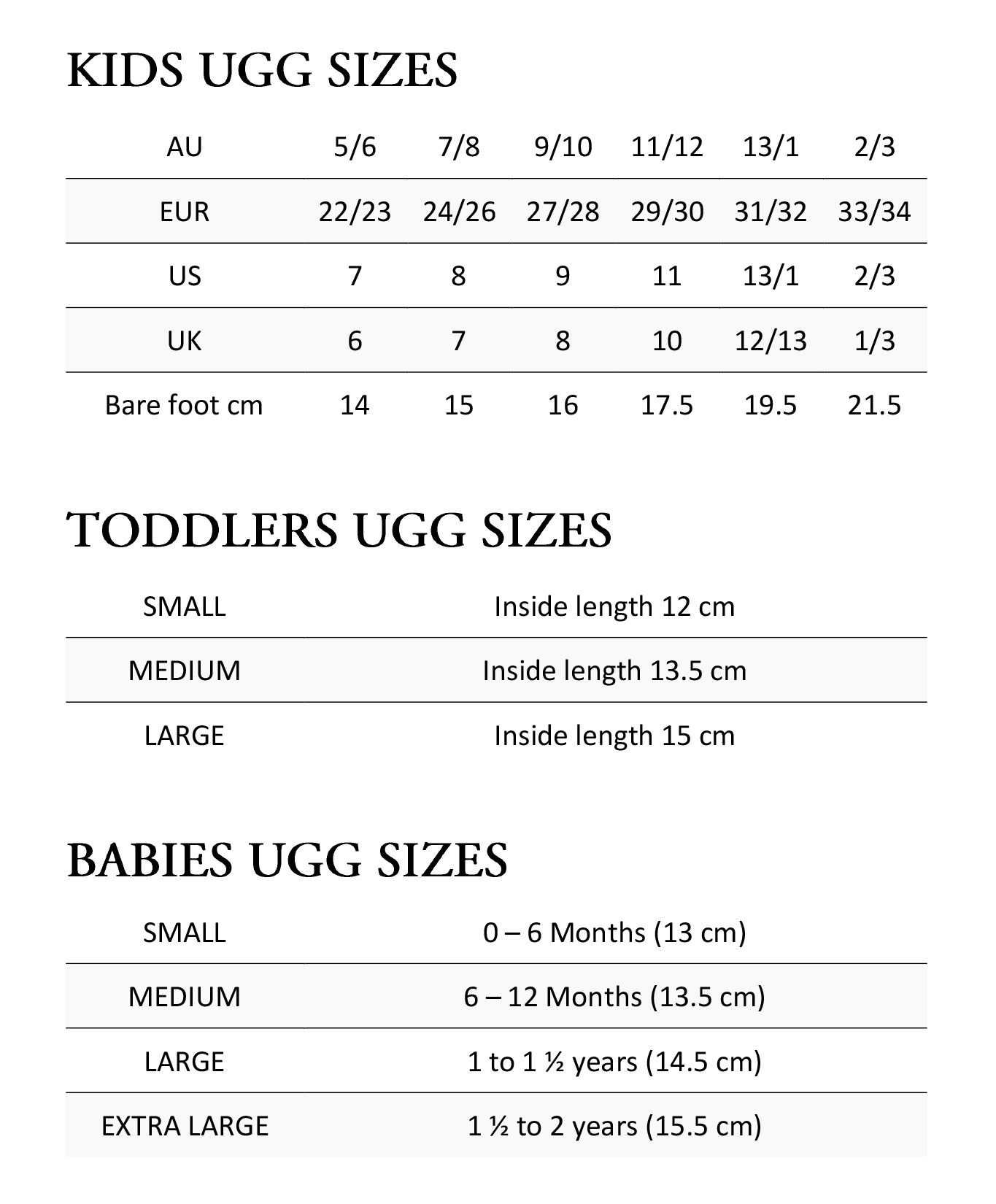 KIDS UGG SIZES

| AU | 5/6 | 7/8 | 9/10 | 11/12 | 13/1 | 2/3 |
|---|---|---|---|---|---|---|
| EUR | 22/23 | 24/26 | 27/28 | 29/30 | 31/32 | 33/34 |
| US | 7 | 8 | 9 | 11 | 13/1 | 2/3 |
| UK | 6 | 7 | 8 | 10 | 12/13 | 1/3 |
| Bare foot cm | 14 | 15 | 16 | 17.5 | 19.5 | 21.5 |

TODDLERS UGG SIZES

| SMALL | Inside length 12 cm |
|---|---|
| MEDIUM | Inside length 13.5 cm |
| LARGE | Inside length 15 cm |

BABIES UGG SIZES

| SMALL | 0 – 6 Months (13 cm) |
|---|---|
| MEDIUM | 6 – 12 Months (13.5 cm) |
| LARGE | 1 to 1 ½ years (14.5 cm) |
| EXTRA LARGE | 1 ½ to 2 years (15.5 cm) |